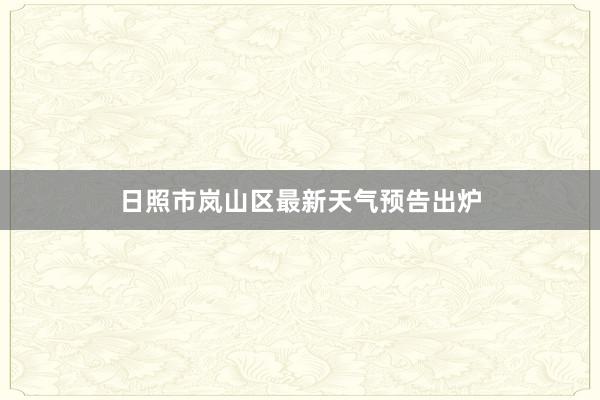 日照市岚山区最新天气预告出炉